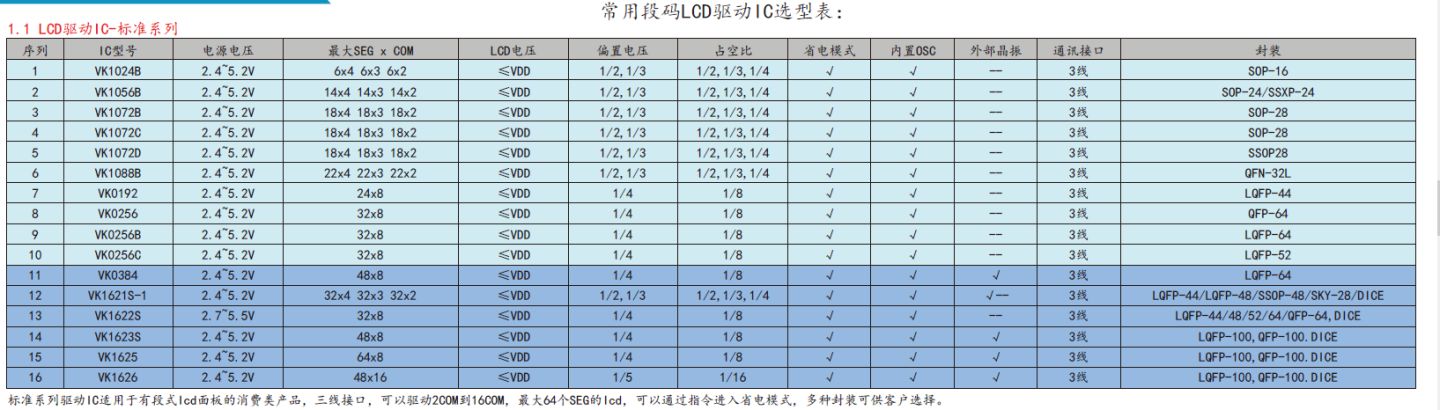 常用段码LCD驱动IC选型表：

1.1 LCD驱动IC-标准系列

| 序列 | IC型号 | 电源电压 | 最大SEG x COM | LCD电压 | 偏置电压 | 占空比 | 省电模式 | 内置OSC | 外部晶振 | 通讯接口 | 封装 |
|---|---|---|---|---|---|---|---|---|---|---|---|
| 1 | VK1024B | 2.4~5.2V | 6x4 6x3 6x2 | ≤VDD | 1/2,1/3 | 1/2,1/3,1/4 | √ | √ | — | 3线 | SOP-16 |
| 2 | VK1056B | 2.4~5.2V | 14x4 14x3 14x2 | ≤VDD | 1/2,1/3 | 1/2,1/3,1/4 | √ | √ | — | 3线 | SOP-24/SSXP-24 |
| 3 | VK1072B | 2.4~5.2V | 18x4 18x3 18x2 | ≤VDD | 1/2,1/3 | 1/2,1/3,1/4 | √ | √ | — | 3线 | SOP-28 |
| 4 | VK1072C | 2.4~5.2V | 18x4 18x3 18x2 | ≤VDD | 1/2,1/3 | 1/2,1/3,1/4 | √ | √ | — | 3线 | SOP-28 |
| 5 | VK1072D | 2.4~5.2V | 18x4 18x3 18x2 | ≤VDD | 1/2,1/3 | 1/2,1/3,1/4 | √ | √ | — | 3线 | SSOP28 |
| 6 | VK1088B | 2.4~5.2V | 22x4 22x3 22x2 | ≤VDD | 1/2,1/3 | 1/2,1/3,1/4 | √ | √ | — | 3线 | QFN-32L |
| 7 | VK0192 | 2.4~5.2V | 24x8 | ≤VDD | 1/4 | 1/8 | √ | √ | — | 3线 | LQFP-44 |
| 8 | VK0256 | 2.4~5.2V | 32x8 | ≤VDD | 1/4 | 1/8 | √ | √ | — | 3线 | QFP-64 |
| 9 | VK0256B | 2.4~5.2V | 32x8 | ≤VDD | 1/4 | 1/8 | √ | √ | — | 3线 | LQFP-64 |
| 10 | VK0256C | 2.4~5.2V | 32x8 | ≤VDD | 1/4 | 1/8 | √ | √ | — | 3线 | LQFP-52 |
| 11 | VK0384 | 2.4~5.2V | 48x8 | ≤VDD | 1/4 | 1/8 | √ | √ | √ | 3线 | LQFP-64 |
| 12 | VK1621S-1 | 2.4~5.2V | 32x4 32x3 32x2 | ≤VDD | 1/2,1/3 | 1/2,1/3,1/4 | √ | √ | √— | 3线 | LQFP-44/LQFP-48/SSOP-48/SKY-28/DICE |
| 13 | VK1622S | 2.7~5.5V | 32x8 | ≤VDD | 1/4 | 1/8 | √ | √ | — | 3线 | LQFP-44/48/52/64/QFP-64,DICE |
| 14 | VK1623S | 2.4~5.2V | 48x8 | ≤VDD | 1/4 | 1/8 | √ | √ | √ | 3线 | LQFP-100,QFP-100.DICE |
| 15 | VK1625 | 2.4~5.2V | 64x8 | ≤VDD | 1/4 | 1/8 | √ | √ | √ | 3线 | LQFP-100,QFP-100.DICE |
| 16 | VK1626 | 2.4~5.2V | 48x16 | ≤VDD | 1/5 | 1/16 | √ | √ | √ | 3线 | LQFP-100,QFP-100.DICE |

标准系列驱动IC适用于有段式lcd面板的消费类产品，三线接口，可以驱动2COM到16COM，最大64个SEG的lcd，可以通过指令进入省电模式，多种封装可供客户选择。